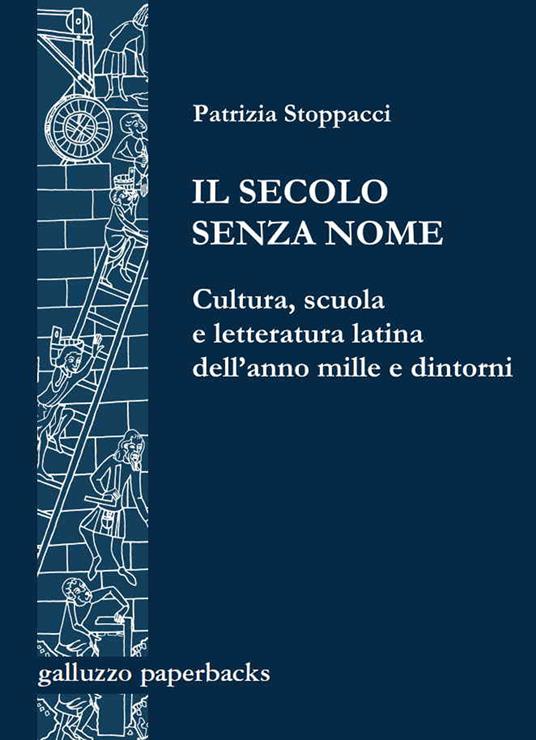 Patrizia Stoppacci

IL SECOLO SENZA NOME

Cultura, scuola e letteratura latina dell'anno mille e dintorni

galluzzo paperbacks